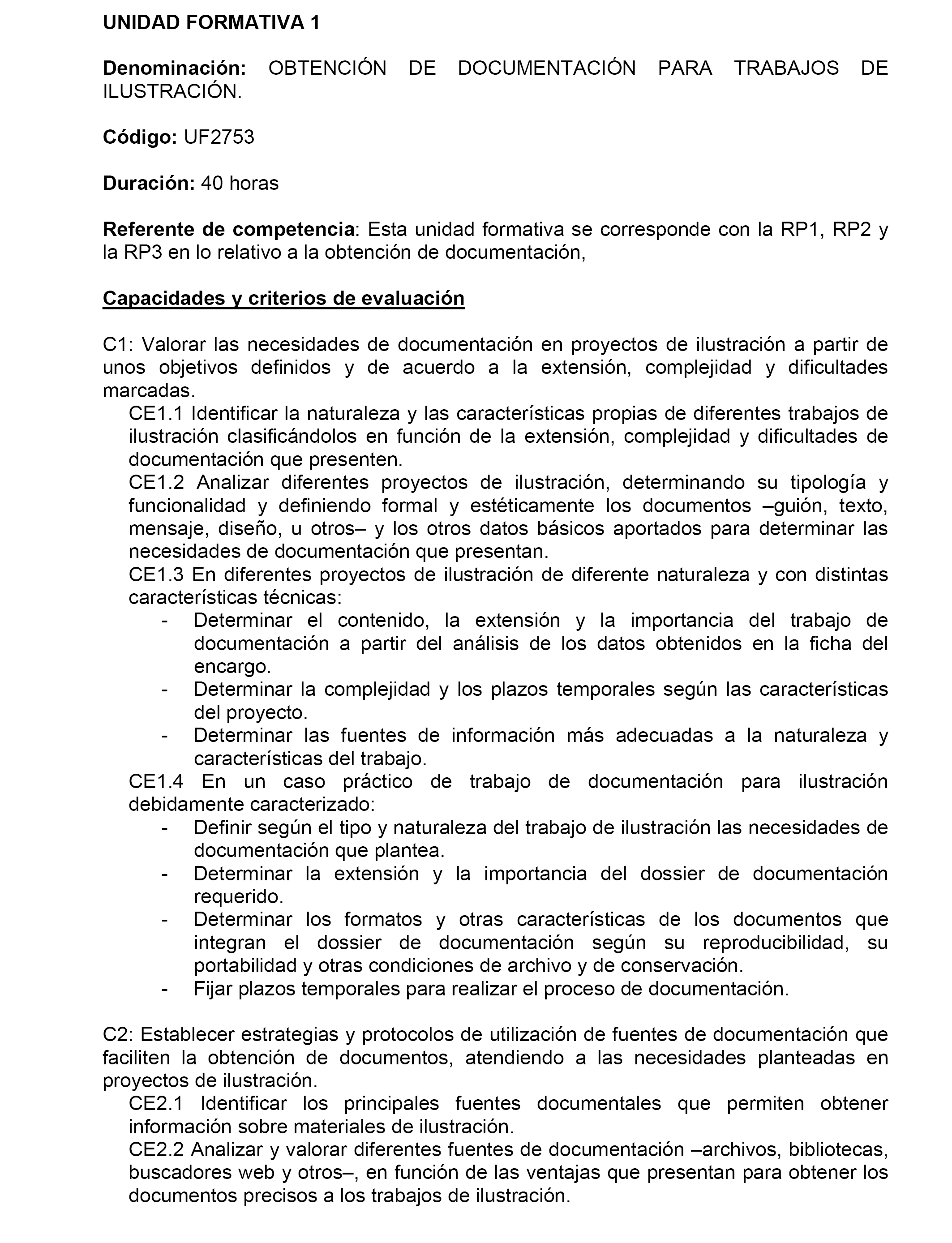 UNIDAD FORMATIVA 1

Denominación: OBTENCIÓN DE DOCUMENTACIÓN PARA TRABAJOS DE ILUSTRACIÓN.

Código: UF2753

Duración: 40 horas

Referente de competencia: Esta unidad formativa se corresponde con la RP1, RP2 y la RP3 en lo relativo a la obtención de documentación,

Capacidades y criterios de evaluación

C1: Valorar las necesidades de documentación en proyectos de ilustración a partir de unos objetivos definidos y de acuerdo a la extensión, complejidad y dificultades marcadas.
CE1.1 Identificar la naturaleza y las características propias de diferentes trabajos de ilustración clasificándolos en función de la extensión, complejidad y dificultades de documentación que presenten.
CE1.2 Analizar diferentes proyectos de ilustración, determinando su tipología y funcionalidad y definiendo formal y estéticamente los documentos –guión, texto, mensaje, diseño, u otros– y los otros datos básicos aportados para determinar las necesidades de documentación que presentan.
CE1.3 En diferentes proyectos de ilustración de diferente naturaleza y con distintas características técnicas:
- Determinar el contenido, la extensión y la importancia del trabajo de documentación a partir del análisis de los datos obtenidos en la ficha del encargo.
- Determinar la complejidad y los plazos temporales según las características del proyecto.
- Determinar las fuentes de información más adecuadas a la naturaleza y características del trabajo.
CE1.4 En un caso práctico de trabajo de documentación para ilustración debidamente caracterizado:
- Definir según el tipo y naturaleza del trabajo de ilustración las necesidades de documentación que plantea.
- Determinar la extensión y la importancia del dossier de documentación requerido.
- Determinar los formatos y otras características de los documentos que integran el dossier de documentación según su reproducibilidad, su portabilidad y otras condiciones de archivo y de conservación.
- Fijar plazos temporales para realizar el proceso de documentación.

C2: Establecer estrategias y protocolos de utilización de fuentes de documentación que faciliten la obtención de documentos, atendiendo a las necesidades planteadas en proyectos de ilustración.
CE2.1 Identificar los principales fuentes documentales que permiten obtener información sobre materiales de ilustración.
CE2.2 Analizar y valorar diferentes fuentes de documentación –archivos, bibliotecas, buscadores web y otros–, en función de las ventajas que presentan para obtener los documentos precisos a los trabajos de ilustración.